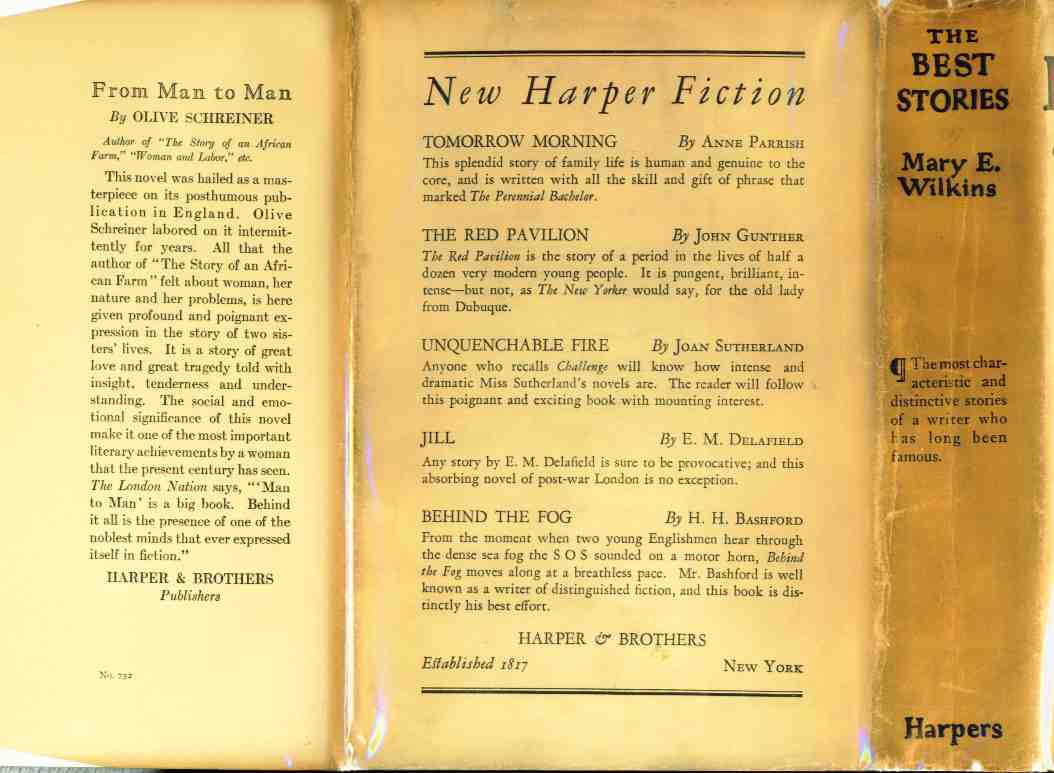 From Man to Man

By OLIVE SCHREINER

Author of "The Story of an African Farm," "Woman and Labor," etc.

This novel was hailed as a masterpiece on its posthumous publication in England. Olive Schreiner labored on it intermittently for years. All that the author of "The Story of an African Farm" felt about woman, her nature and her problems, is here given profound and poignant expression in the story of two sisters' lives. It is a story of great love and great tragedy told with insight, tenderness and understanding. The social and emotional significance of this novel make it one of the most important literary achievements by a woman that the present century has seen. The London Nation says, "'Man to Man' is a big book. Behind it all is the presence of one of the noblest minds that ever expressed itself in fiction."

HARPER & BROTHERS
Publishers

No. 732

New Harper Fiction

TOMORROW MORNING By ANNE PARRISH
This splendid story of family life is human and genuine to the core, and is written with all the skill and gift of phrase that marked The Perennial Bachelor.

THE RED PAVILION By JOHN GUNTHER
The Red Pavilion is the story of a period in the lives of half a dozen very modern young people. It is pungent, brilliant, intense—but not, as The New Yorker would say, for the old lady from Dubuque.

UNQUENCHABLE FIRE By JOAN SUTHERLAND
Anyone who recalls Challenge will know how intense and dramatic Miss Sutherland's novels are. The reader will follow this poignant and exciting book with mounting interest.

JILL By E. M. DELAFIELD
Any story by E. M. Delafield is sure to be provocative; and this absorbing novel of post-war London is no exception.

BEHIND THE FOG By H. H. BASHFORD
From the moment when two young Englishmen hear through the dense sea fog the S O S sounded on a motor horn, Behind the Fog moves along at a breathless pace. Mr. Bashford is well known as a writer of distinguished fiction, and this book is distinctly his best effort.

HARPER & BROTHERS
Established 1817 NEW YORK

THE BEST STORIES

Mary E. Wilkins

¶ The most characteristic and distinctive stories of a writer who has long been famous.

Harpers